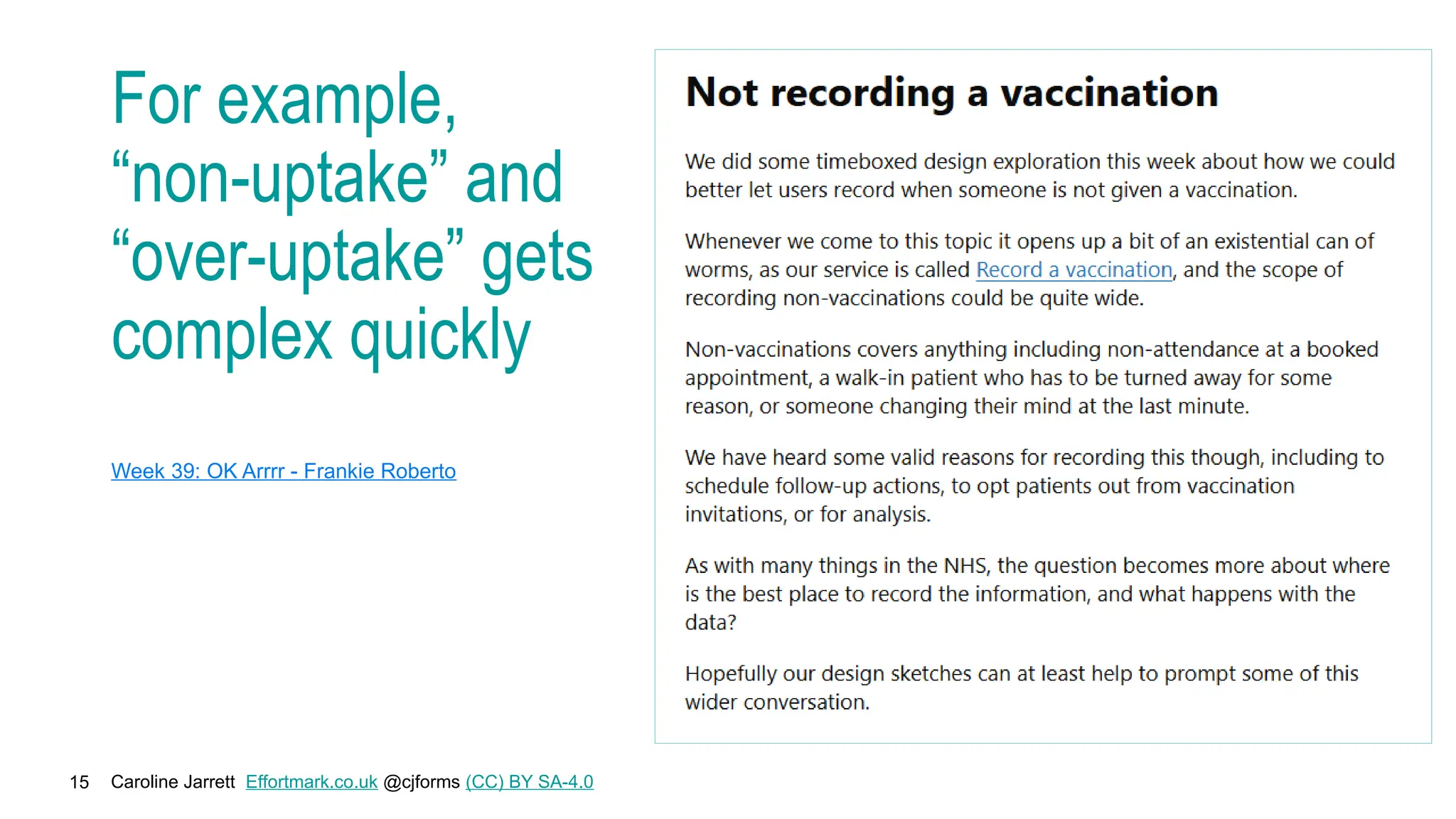 For example, “non-uptake” and “over-uptake” gets complex quickly

Week 39: OK Arrrr - Frankie Roberto

Not recording a vaccination

We did some timeboxed design exploration this week about how we could better let users record when someone is not given a vaccination.

Whenever we come to this topic it opens up a bit of an existential can of worms, as our service is called Record a vaccination, and the scope of recording non-vaccinations could be quite wide.

Non-vaccinations covers anything including non-attendance at a booked appointment, a walk-in patient who has to be turned away for some reason, or someone changing their mind at the last minute.

We have heard some valid reasons for recording this though, including to schedule follow-up actions, to opt patients out from vaccination invitations, or for analysis.

As with many things in the NHS, the question becomes more about where is the best place to record the information, and what happens with the data?

Hopefully our design sketches can at least help to prompt some of this wider conversation.

15 Caroline Jarrett Effortmark.co.uk @cjforms (CC) BY SA-4.0